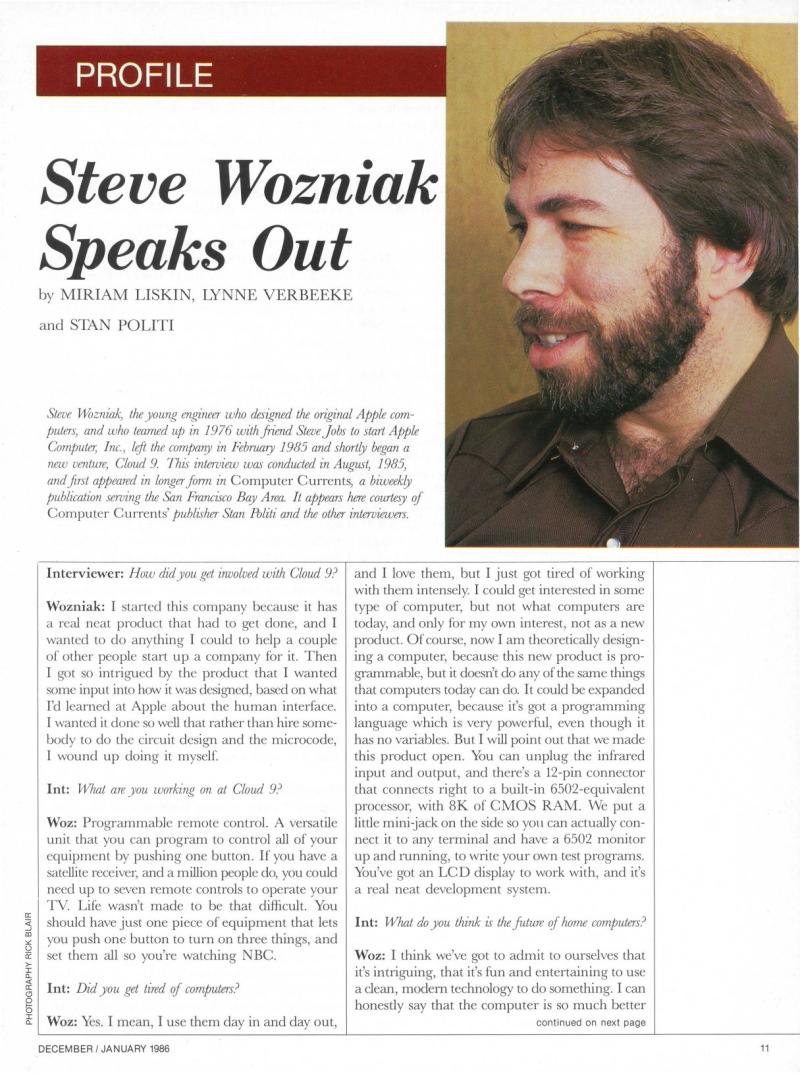 PROFILE

Steve Wozniak Speaks Out

by MIRIAM LISKIN, LYNNE VERBEEKE and STAN POLITI

Steve Wozniak, the young engineer who designed the original Apple computers, and who teamed up in 1976 with friend Steve Jobs to start Apple Computer, Inc., left the company in February 1985 and shortly began a new venture, Cloud 9. This interview was conducted in August, 1985, and first appeared in longer form in Computer Currents, a biweekly publication serving the San Francisco Bay Area. It appears here courtesy of Computer Currents' publisher Stan Politi and the other interviewers.

Interviewer: How did you get involved with Cloud 9?

Wozniak: I started this company because it has a real neat product that had to get done, and I wanted to do anything I could to help a couple of other people start up a company for it. Then I got so intrigued by the product that I wanted some input into how it was designed, based on what I'd learned at Apple about the human interface. I wanted it done so well that rather than hire somebody to do the circuit design and the microcode, I wound up doing it myself.

Int: What are you working on at Cloud 9?

Woz: Programmable remote control. A versatile unit that you can program to control all of your equipment by pushing one button. If you have a satellite receiver, and a million people do, you could need up to seven remote controls to operate your TV. Life wasn't made to be that difficult. You should have just one piece of equipment that lets you push one button to turn on three things, and set them all so you're watching NBC.

Int: Did you get tired of computers?

Woz: Yes. I mean, I use them day in and day out, and I love them, but I just got tired of working with them intensely. I could get interested in some type of computer, but not what computers are today, and only for my own interest, not as a new product. Of course, now I am theoretically designing a computer, because this new product is programmable, but it doesn't do any of the same things that computers today can do. It could be expanded into a computer, because it's got a programming language which is very powerful, even though it has no variables. But I will point out that we made this product open. You can unplug the infrared input and output, and there's a 12-pin connector that connects right to a built-in 6502-equivalent processor, with 8K of CMOS RAM. We put a little mini-jack on the side so you can actually connect it to any terminal and have a 6502 monitor up and running, to write your own test programs. You've got an LCD display to work with, and it's a real neat development system.

Int: What do you think is the future of home computers?

Woz: I think we've got to admit to ourselves that it's intriguing, that it's fun and entertaining to use a clean, modern technology to do something. I can honestly say that the computer is so much better

continued on next page

PHOTOGRAPHY RICK BLAIR

DECEMBER / JANUARY 1986

11